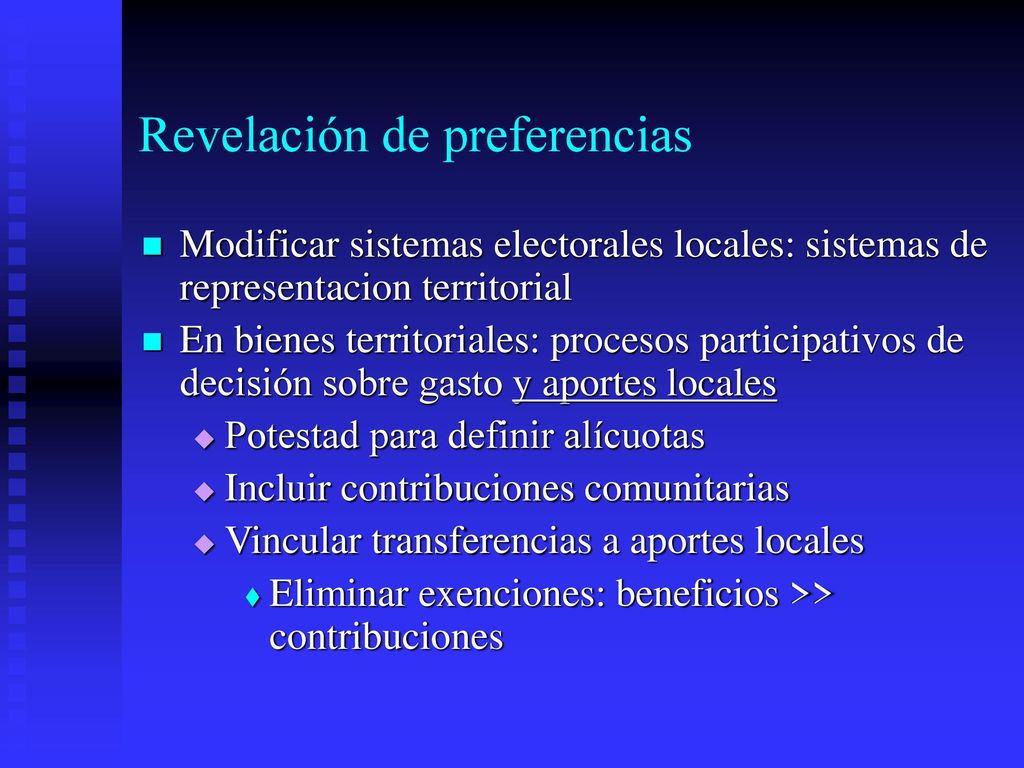 Revelación de preferencias

Modificar sistemas electorales locales: sistemas de representacion territorial

En bienes territoriales: procesos participativos de decisión sobre gasto y aportes locales

Potestad para definir alícuotas

Incluir contribuciones comunitarias

Vincular transferencias a aportes locales

Eliminar exenciones: beneficios >> contribuciones